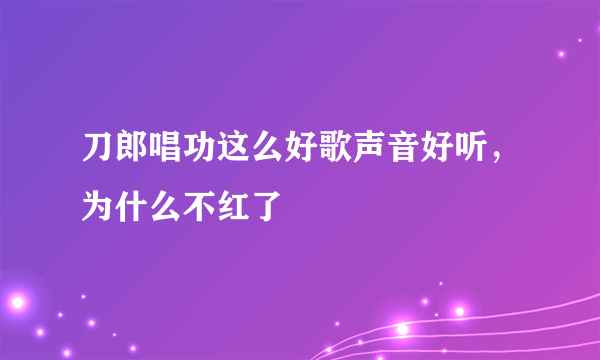 刀郎唱功这么好歌声音好听，为什么不红了